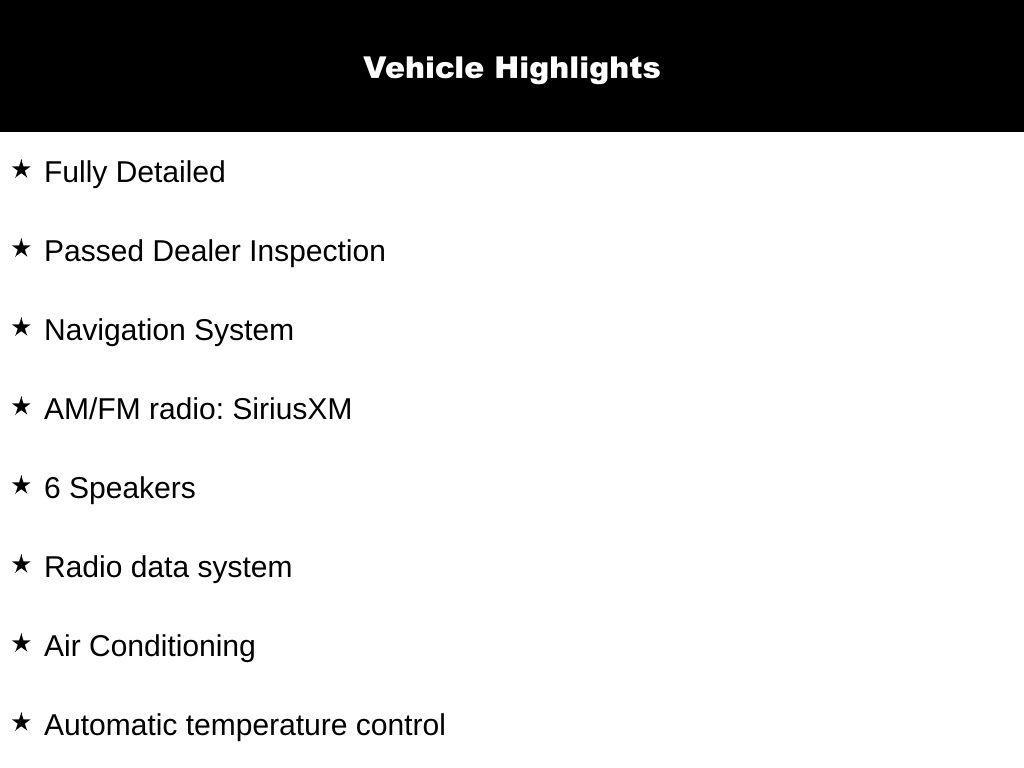 Vehicle Highlights

★ Fully Detailed

★ Passed Dealer Inspection

★ Navigation System

★ AM/FM radio: SiriusXM

★ 6 Speakers

★ Radio data system

★ Air Conditioning

★ Automatic temperature control